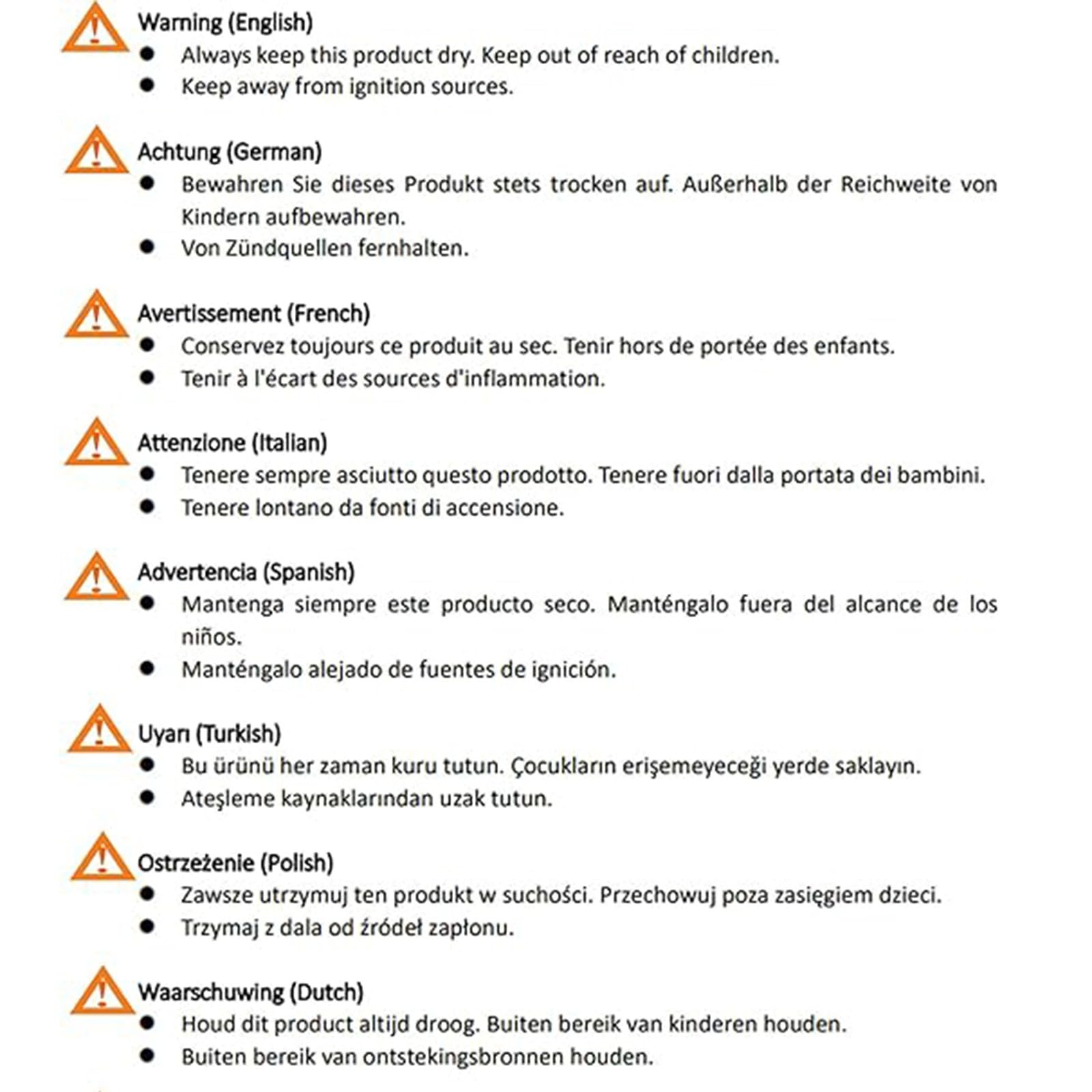 Warning (English)
• Always keep this product dry. Keep out of reach of children.
• Keep away from ignition sources.

Achtung (German)
• Bewahren Sie dieses Produkt stets trocken auf. Außerhalb der Reichweite von Kindern aufbewahren.
• Von Zündquellen fernhalten.

Avertissement (French)
• Conservez toujours ce produit au sec. Tenir hors de portée des enfants.
• Tenir à l'écart des sources d'inflammation.

Attenzione (Italian)
• Tenere sempre asciutto questo prodotto. Tenere fuori dalla portata dei bambini.
• Tenere lontano da fonti di accensione.

Advertencia (Spanish)
• Mantenga siempre este producto seco. Manténgalo fuera del alcance de los niños.
• Manténgalo alejado de fuentes de ignición.

Uyarı (Turkish)
• Bu ürünü her zaman kuru tutun. Çocukların erişemeyeceği yerde saklayın.
• Ateşleme kaynaklarından uzak tutun.

Ostrzeżenie (Polish)
• Zawsze utrzymuj ten produkt w suchości. Przechowuj poza zasięgiem dzieci.
• Trzymaj z dala od źródeł zapłonu.

Waarschuwing (Dutch)
• Houd dit product altijd droog. Buiten bereik van kinderen houden.
• Buiten bereik van ontstekingsbronnen houden.